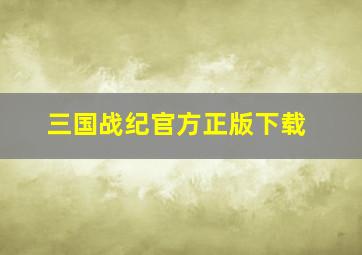 三国战纪官方正版下载